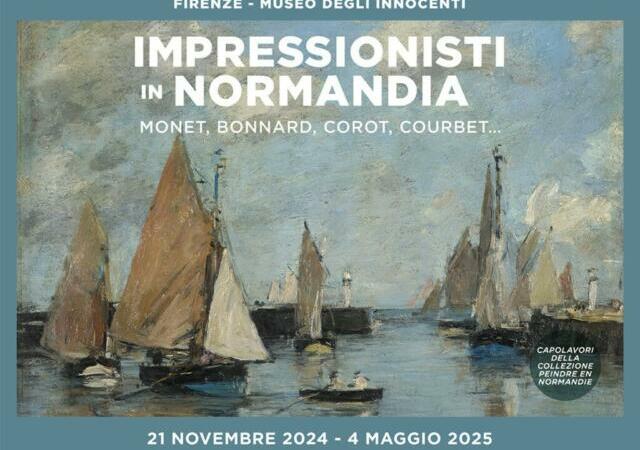 FIRENZE - MUSEO DEGLI INNOCENTI

IMPRESSIONISTI IN NORMANDIA

MONET, BONNARD, COROT, COURBET...

CAPOLAVORI DELLA COLLEZIONE PEINDRE EN NORMANDIE

21 NOVEMBRE 2024 - 4 MAGGIO 2025